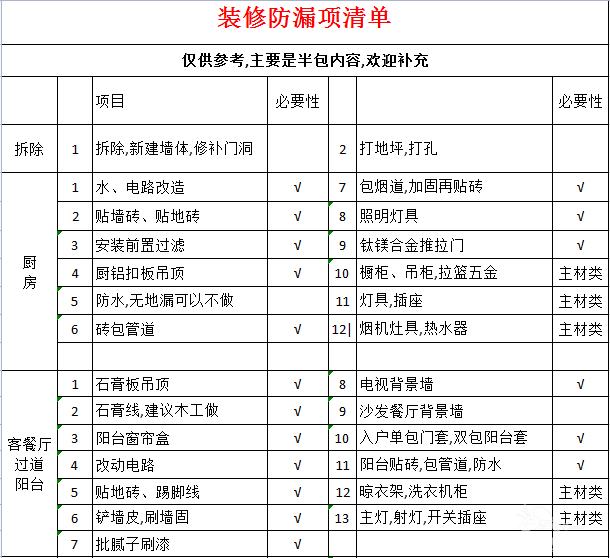 装修防漏项清单

仅供参考,主要是半包内容,欢迎补充

| | | 项目 | 必要性 | | | 必要性 |
|---|---|---|---|---|---|---|
| 拆除 | 1 | 拆除,新建墙体,修补门洞 | | 2 | 打地坪,打孔 | |
| 厨房 | 1 | 水、电路改造 | √ | 7 | 包烟道,加固再贴砖 | √ |
| | 2 | 贴墙砖、贴地砖 | √ | 8 | 照明灯具 | √ |
| | 3 | 安装前置过滤 | √ | 9 | 钛镁合金推拉门 | √ |
| | 4 | 厨铝扣板吊顶 | √ | 10 | 橱柜、吊柜,拉篮五金 | 主材类 |
| | 5 | 防水,无地漏可以不做 | | 11 | 灯具,插座 | 主材类 |
| | 6 | 砖包管道 | √ | 12 | 烟机灶具,热水器 | 主材类 |
| | | | | | | |
| 客餐厅过道阳台 | 1 | 石膏板吊顶 | √ | 8 | 电视背景墙 | √ |
| | 2 | 石膏线,建议木工做 | √ | 9 | 沙发餐厅背景墙 | |
| | 3 | 阳台窗帘盒 | √ | 10 | 入户单包门套,双包阳台套 | √ |
| | 4 | 改动电路 | √ | 11 | 阳台贴砖,包管道,防水 | √ |
| | 5 | 贴地砖、踢脚线 | √ | 12 | 晾衣架,洗衣机柜 | 主材类 |
| | 6 | 铲墙皮,刷墙固 | √ | 13 | 主灯,射灯,开关插座 | 主材类 |
| | 7 | 批腻子刷漆 | √ | | | |